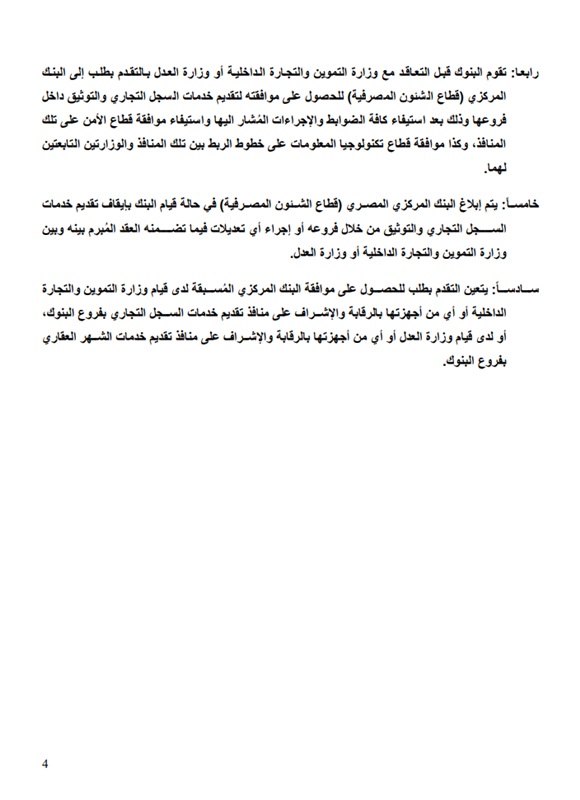 رابعا: تقوم البنوك قبل التعاقد مع وزارة التموين والتجارة الداخلية أو وزارة العدل بالتقدم بطلب إلى البنك المركزي (قطاع الشئون المصرفية) للحصول على موافقته لتقديم خدمات السجل التجاري والتوثيق داخل فروعها وذلك بعد استيفاء كافة الضوابط والإجراءات المُشار اليها واستيفاء موافقة قطاع الأمن على تلك المنافذ، وكذا موافقة قطاع تكنولوجيا المعلومات على خطوط الربط بين تلك المنافذ والوزارتين التابعتين لهما.

خامساً: يتم إبلاغ البنك المركزي المصري (قطاع الشئون المصرفية) في حالة قيام البنك بإيقاف تقديم خدمات السجل التجاري والتوثيق من خلال فروعه أو إجراء أي تعديلات فيما تضمنه العقد المُبرم بينه وبين وزارة التموين والتجارة الداخلية أو وزارة العدل.

سادساً: يتعين التقدم بطلب للحصول على موافقة البنك المركزي المُسبقة لدى قيام وزارة التموين والتجارة الداخلية أو أي من أجهزتها بالرقابة والإشراف على منافذ تقديم خدمات السجل التجاري بفروع البنوك، أو لدى قيام وزارة العدل أو أي من أجهزتها بالرقابة والإشراف على منافذ تقديم خدمات الشهر العقاري بفروع البنوك.

4